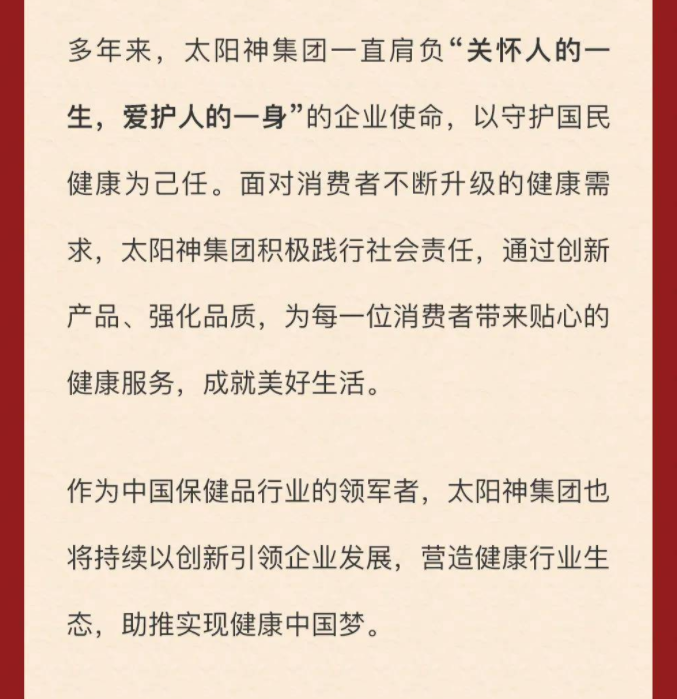 多年来，太阳神集团一直肩负“关怀人的一生，爱护人的一身”的企业使命，以守护国民健康为己任。面对消费者不断升级的健康需求，太阳神集团积极践行社会责任，通过创新产品、强化品质，为每一位消费者带来贴心的健康服务，成就美好生活。

作为中国保健品行业的领军者，太阳神集团也将持续以创新引领企业发展，营造健康行业生态，助推实现健康中国梦。